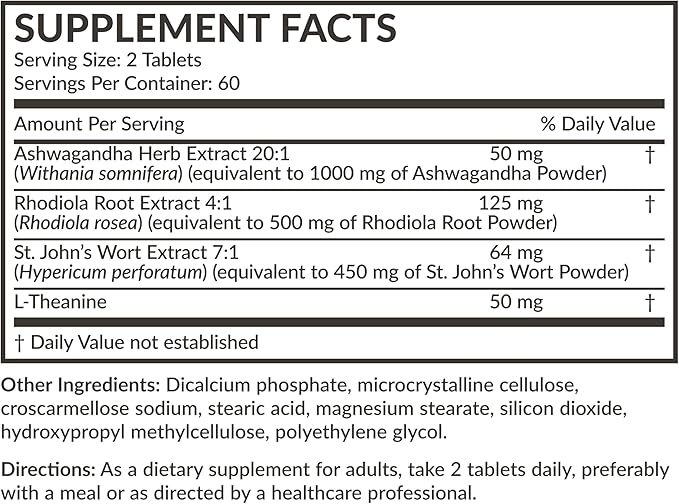 SUPPLEMENT FACTS
Serving Size: 2 Tablets
Servings Per Container: 60

| Amount Per Serving | | % Daily Value |
|---|---|---|
| Ashwagandha Herb Extract 20:1 (Withania somnifera) (equivalent to 1000 mg of Ashwagandha Powder) | 50 mg | † |
| Rhodiola Root Extract 4:1 (Rhodiola rosea) (equivalent to 500 mg of Rhodiola Root Powder) | 125 mg | † |
| St. John's Wort Extract 7:1 (Hypericum perforatum) (equivalent to 450 mg of St. John's Wort Powder) | 64 mg | † |
| L-Theanine | 50 mg | † |

† Daily Value not established

Other Ingredients: Dicalcium phosphate, microcrystalline cellulose, croscarmellose sodium, stearic acid, magnesium stearate, silicon dioxide, hydroxypropyl methylcellulose, polyethylene glycol.

Directions: As a dietary supplement for adults, take 2 tablets daily, preferably with a meal or as directed by a healthcare professional.